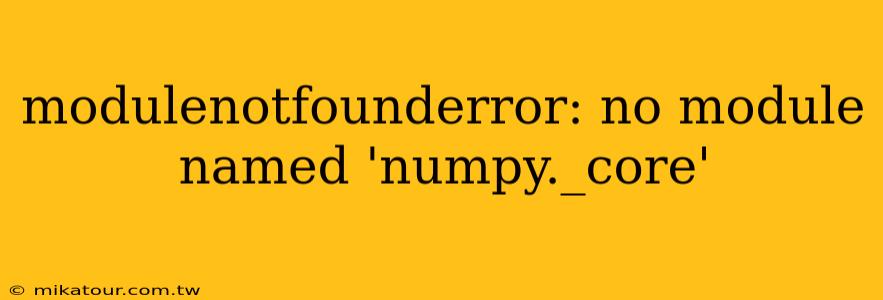 modulenotfounderror: no module named 'numpy._core'

© mikatour.com.tw